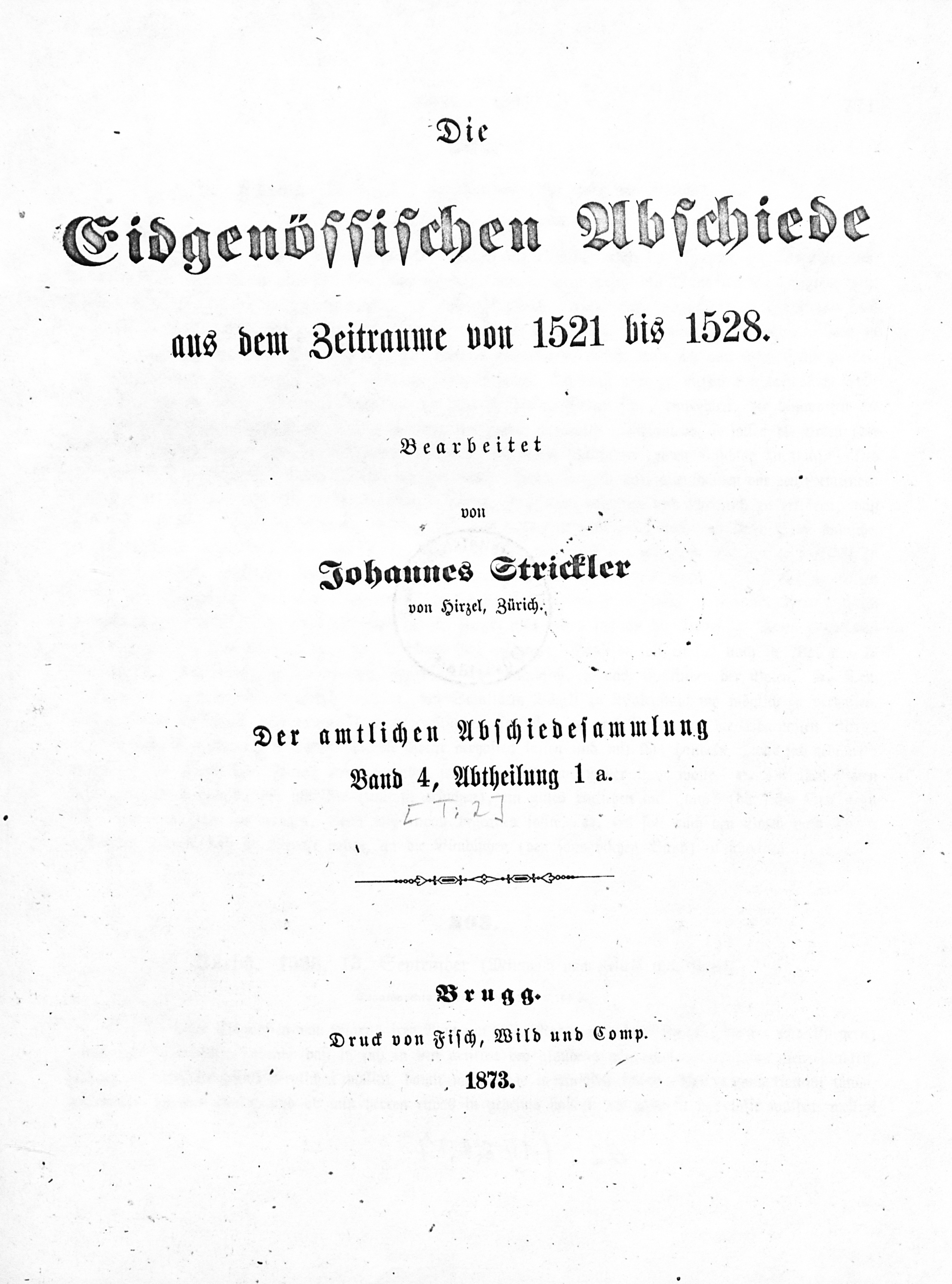 Die

Eidgenössischen Abschiede

aus dem Zeitraume von 1521 bis 1528.

Bearbeitet

von

Johannes Strickler

von Hirzel, Zürich.

Der amtlichen Abschiedesammlung

Band 4, Abtheilung 1 a.

[T. 2]

Brugg.

Druck von Fisch, Wild und Comp.

1873.